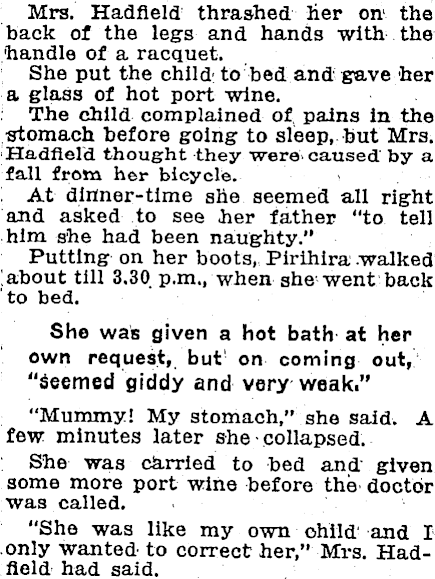 Mrs. Hadfield thrashed her on the back of the legs and hands with the handle of a racquet.

She put the child to bed and gave her a glass of hot port wine.

The child complained of pains in the stomach before going to sleep, but Mrs. Hadfield thought they were caused by a fall from her bicycle.

At dinner-time she seemed all right and asked to see her father "to tell him she had been naughty."

Putting on her boots, Pirihira walked about till 3.30 p.m., when she went back to bed.

She was given a hot bath at her own request, but on coming out, "seemed giddy and very weak."

"Mummy! My stomach," she said. A few minutes later she collapsed.

She was carried to bed and given some more port wine before the doctor was called.

"She was like my own child and I only wanted to correct her," Mrs. Hadfield had said.